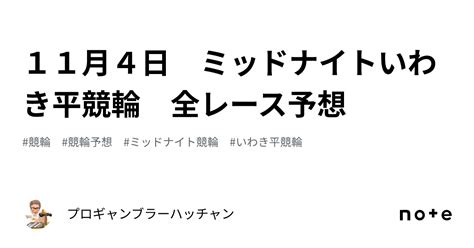 １１月４日　ミッドナイトいわき平競輪　全レース予想

#競輪　#競輪予想　#ミッドナイト競輪　#いわき平競輪

プロギャンブラーハッチャン

note